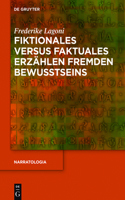 DE GRUYTER

Frederike Lagoni

FIKTIONALES VERSUS FAKTUALES ERZÄHLEN FREMDEN BEWUSSTSEINS

NARRATOLOGIA

DE G